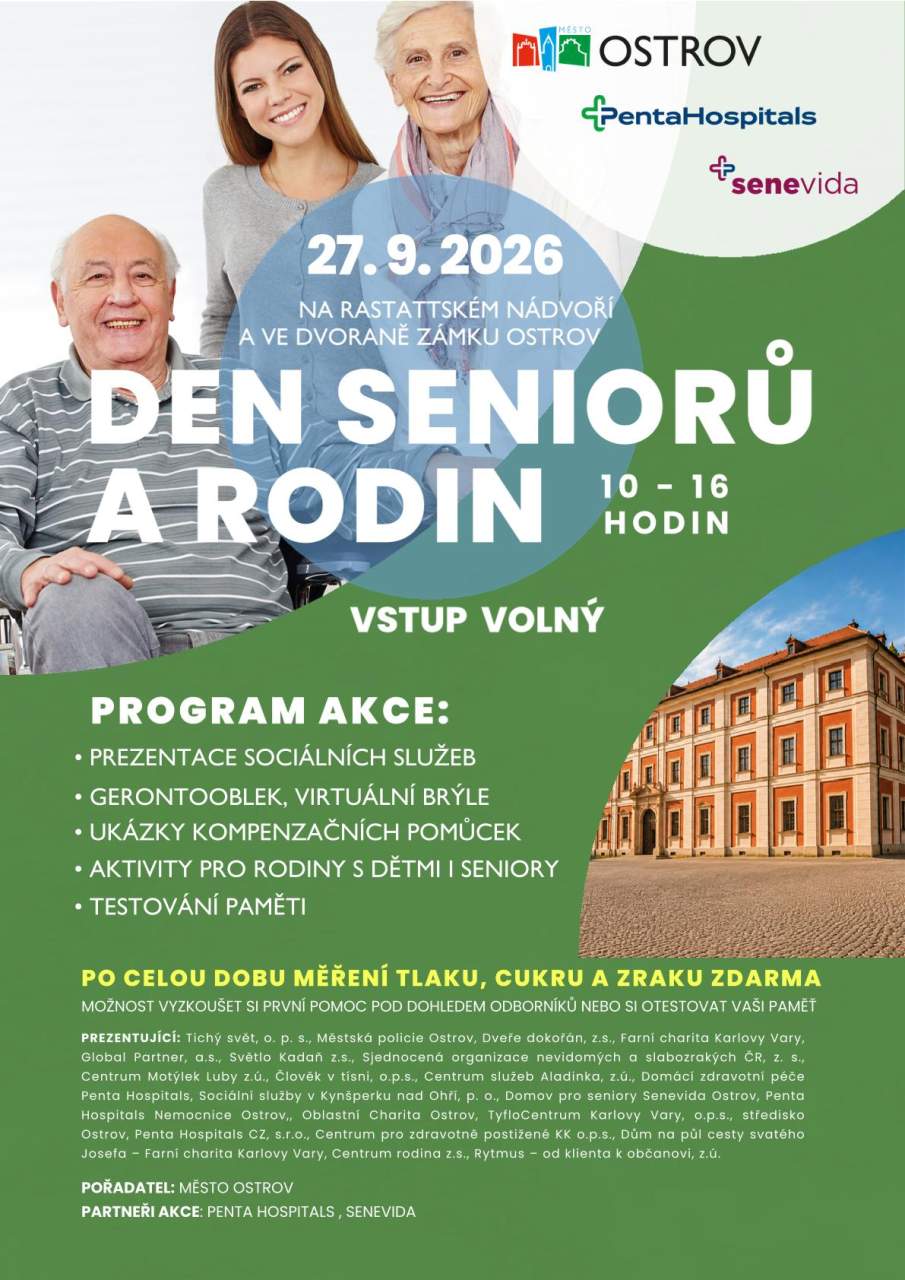 MĚSTO OSTROV

PentaHospitals

senevida

27. 9. 2026

NA RASTATTSKÉM NÁDVOŘÍ
A VE DVORANĚ ZÁMKU OSTROV

DEN SENIORŮ A RODIN

10 - 16 HODIN

VSTUP VOLNÝ

PROGRAM AKCE:

• PREZENTACE SOCIÁLNÍCH SLUŽEB
• GERONTOOBLEK, VIRTUÁLNÍ BRÝLE
• UKÁZKY KOMPENZAČNÍCH POMŮCEK
• AKTIVITY PRO RODINY S DĚTMI I SENIORY
• TESTOVÁNÍ PAMĚTI

PO CELOU DOBU MĚŘENÍ TLAKU, CUKRU A ZRAKU ZDARMA

MOŽNOST VYZKOUŠET SI PRVNÍ POMOC POD DOHLEDEM ODBORNÍKŮ NEBO SI OTESTOVAT VAŠI PAMĚŤ

PREZENTUJÍCÍ: Tichý svět, o. p. s., Městská policie Ostrov, Dveře dokořán, z.s., Farní charita Karlovy Vary, Global Partner, a.s., Světlo Kadaň z.s., Sjednocená organizace nevidomých a slabozrakých ČR, z. s., Centrum Motýlek Luby z.ú., Člověk v tísni, o.p.s., Centrum služeb Aladinka, z.ú., Domácí zdravotní péče Penta Hospitals, Sociální služby v Kynšperku nad Ohří, p. o., Domov pro seniory Senevida Ostrov, Penta Hospitals Nemocnice Ostrov,, Oblastní Charita Ostrov, TyfloCentrum Karlovy Vary, o.p.s., středisko Ostrov, Penta Hospitals CZ, s.r.o., Centrum pro zdravotně postižené KK o.p.s., Dům na půl cesty svatého Josefa – Farní charita Karlovy Vary, Centrum rodina z.s., Rytmus – od klienta k občanovi, z.ú.

POŘADATEL: MĚSTO OSTROV
PARTNEŘI AKCE: PENTA HOSPITALS , SENEVIDA